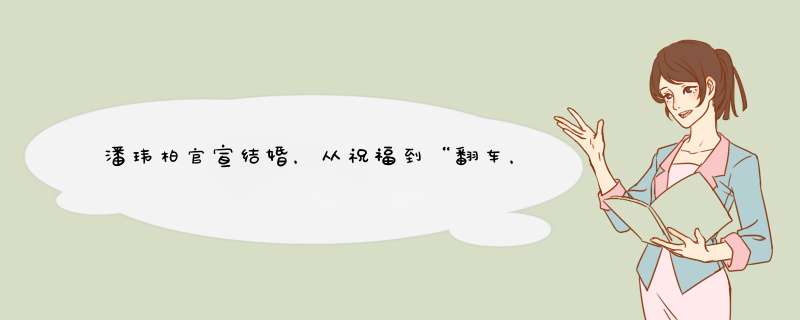 潘玮柏官宣结婚，从祝福到“翻车，